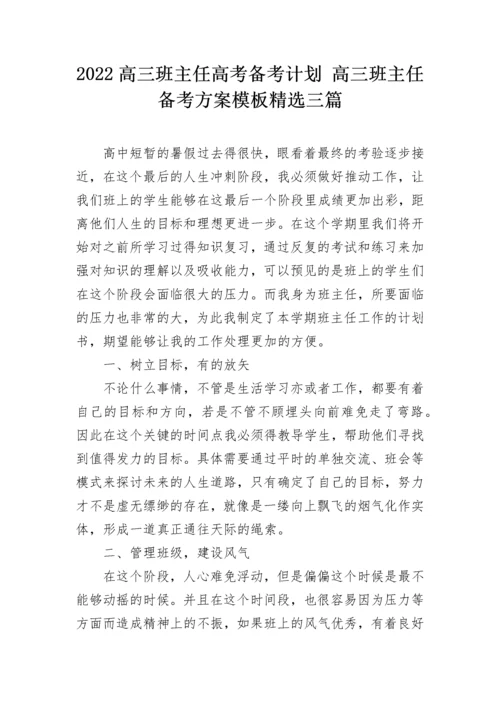 2022高三班主任高考备考计划 高三班主任备考方案模板精选三篇

高中短暂的暑假过去得很快，眼看着最终的考验逐步接近，在这个最后的人生冲刺阶段，我必须做好推动工作，让我们班上的学生能够在这最后一个阶段里成绩更加出彩，距离他们人生的目标和理想更进一步。在这个学期里我们将开始对之前所学习过得知识复习，通过反复的考试和练习来加强对知识的理解以及吸收能力，可以预见的是班上的学生们在这个阶段会面临很大的压力。而我身为班主任，所要面临的压力也非常的大，为此我制定了本学期班主任工作的计划书，期望能够让我的工作处理更加的方便。

一、树立目标，有的放矢

不论什么事情，不管是生活学习亦或者工作，都要有着自己的目标和方向，若是不管不顾埋头向前难免走了弯路。因此在这个关键的时间点我必须得教导学生，帮助他们寻找到值得发力的目标。具体需要通过平时的单独交流、班会等模式来探讨未来的人生道路，只有确定了自己的目标，努力才不是虚无缥缈的存在，就像是一缕向上飘飞的烟气化作实体，形成一道真正通往天际的绳索。

二、管理班级，建设风气

在这个阶段，人心难免浮动，但是偏偏这个时候是最不能够动摇的时候。并且在这个时间段，也很容易因为压力等方面而造成精神上的不振，如果班上的风气优秀，有着良好